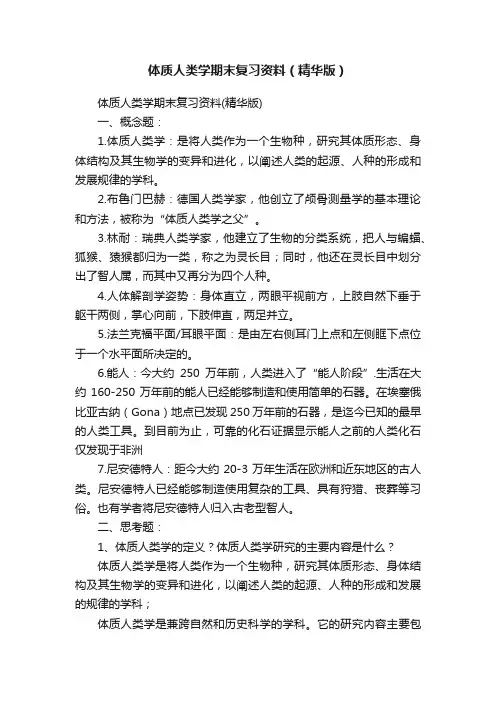 体质人类学期末复习资料（精华版）

体质人类学期末复习资料(精华版)

一、概念题：

1.体质人类学：是将人类作为一个生物种，研究其体质形态、身体结构及其生物学的变异和进化，以阐述人类的起源、人种的形成和发展规律的学科。

2.布鲁门巴赫：德国人类学家，他创立了颅骨测量学的基本理论和方法，被称为“体质人类学之父”。

3.林耐：瑞典人类学家，他建立了生物的分类系统，把人与蝙蝠、狐猴、猿猴都归为一类，称之为灵长目；同时，他还在灵长目中划分出了智人属，而其中又再分为四个人种。

4.人体解剖学姿势：身体直立，两眼平视前方，上肢自然下垂于躯干两侧，掌心向前，下肢伸直，两足并立。

5.法兰克福平面/耳眼平面：是由左右侧耳门上点和左侧眶下点位于一个水平面所决定的。

6.能人：今大约 250 万年前，人类进入了“能人阶段”.生活在大约 160-250 万年前的能人已经能够制造和使用简单的石器。在埃塞俄比亚古纳（Gona）地点已发现 250 万年前的石器，是迄今已知的最早的人类工具。到目前为止，可靠的化石证据显示能人之前的人类化石仅发现于非洲

7.尼安德特人：距今大约 20-3 万年生活在欧洲和近东地区的古人类。尼安德特人已经能够制造使用复杂的工具、具有狩猎、丧葬等习俗。也有学者将尼安德特人归入古老型智人。

二、思考题：

1、体质人类学的定义？体质人类学研究的主要内容是什么？

体质人类学是将人类作为一个生物种，研究其体质形态、身体结构及其生物学的变异和进化，以阐述人类的起源、人种的形成和发展的规律的学科；

体质人类学是兼跨自然和历史科学的学科。它的研究内容主要包